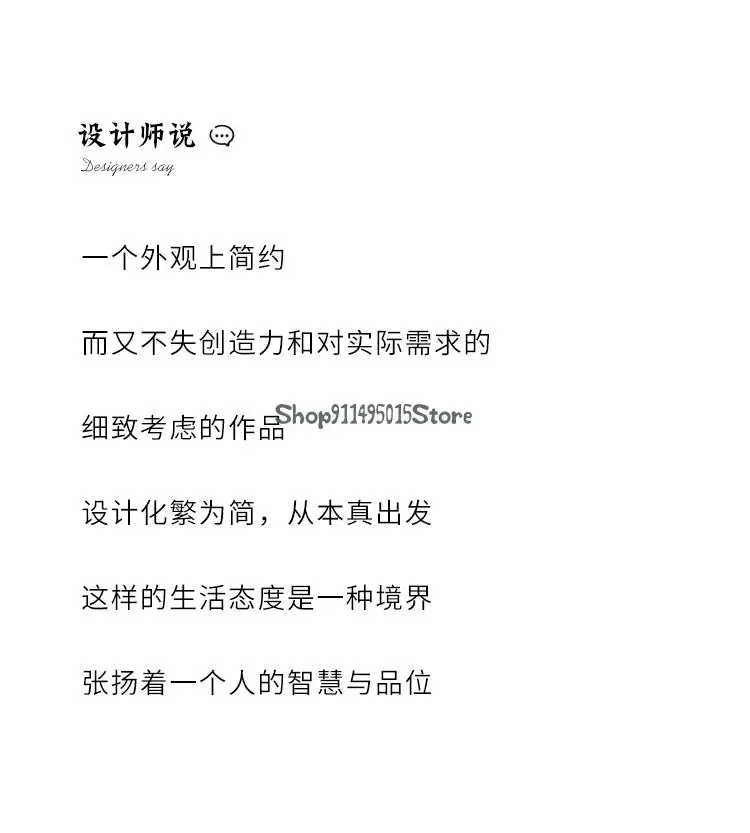 设计师说
Designers say

一个外观上简约

而又不失创造力和对实际需求的

细致考虑的作品

设计化繁为简，从本真出发

这样的生活态度是一种境界

张扬着一个人的智慧与品位

Shop911495015Store